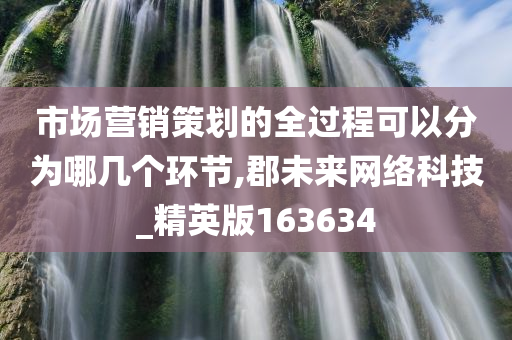 市场营销策划的全过程可以分为哪几个环节,郡未来网络科技_精英版163634